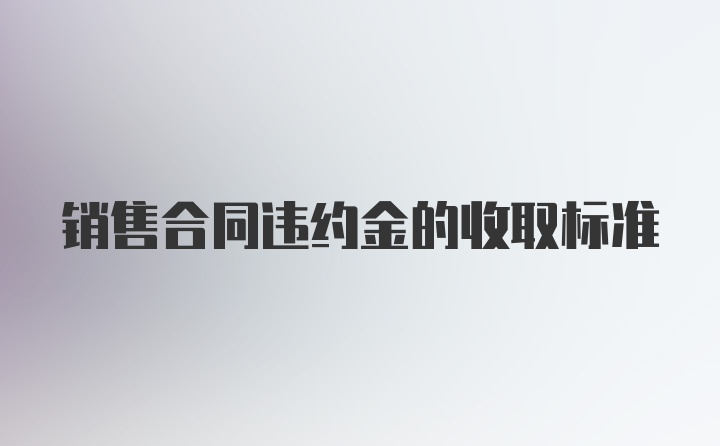 销售合同违约金的收取标准